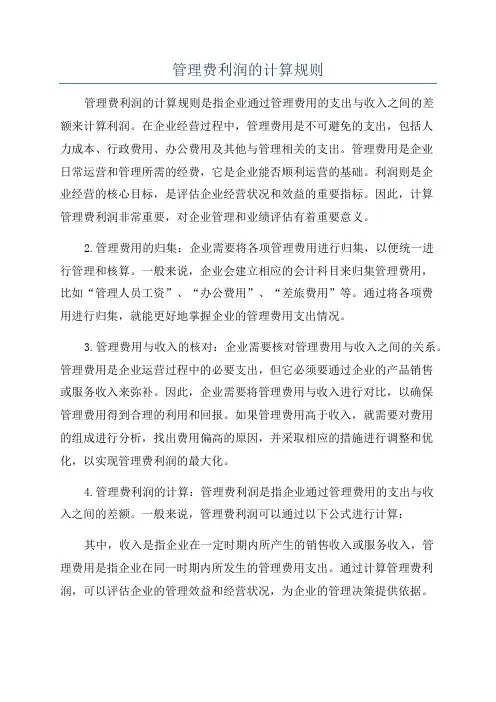 管理费利润的计算规则

管理费利润的计算规则是指企业通过管理费用的支出与收入之间的差额来计算利润。在企业经营过程中，管理费用是不可避免的支出，包括人力成本、行政费用、办公费用及其他与管理相关的支出。管理费用是企业日常运营和管理所需的经费，它是企业能否顺利运营的基础。利润则是企业经营的核心目标，是评估企业经营状况和效益的重要指标。因此，计算管理费利润非常重要，对企业管理和业绩评估有着重要意义。

2.管理费用的归集：企业需要将各项管理费用进行归集，以便统一进行管理和核算。一般来说，企业会建立相应的会计科目来归集管理费用，比如“管理人员工资”、“办公费用”、“差旅费用”等。通过将各项费用进行归集，就能更好地掌握企业的管理费用支出情况。

3.管理费用与收入的核对：企业需要核对管理费用与收入之间的关系。管理费用是企业运营过程中的必要支出，但它必须要通过企业的产品销售或服务收入来弥补。因此，企业需要将管理费用与收入进行对比，以确保管理费用得到合理的利用和回报。如果管理费用高于收入，就需要对费用的组成进行分析，找出费用偏高的原因，并采取相应的措施进行调整和优化，以实现管理费利润的最大化。

4.管理费利润的计算：管理费利润是指企业通过管理费用的支出与收入之间的差额。一般来说，管理费利润可以通过以下公式进行计算：

其中，收入是指企业在一定时期内所产生的销售收入或服务收入，管理费用是指企业在同一时期内所发生的管理费用支出。通过计算管理费利润，可以评估企业的管理效益和经营状况，为企业的管理决策提供依据。